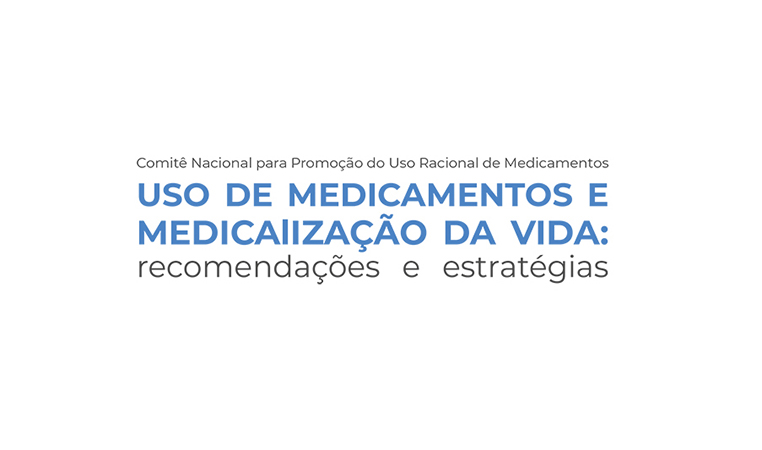 Comitê Nacional para Promoção do Uso Racional de Medicamentos
USO DE MEDICAMENTOS E MEDICAlIZAÇÃO DA VIDA:
recomendações e estratégias